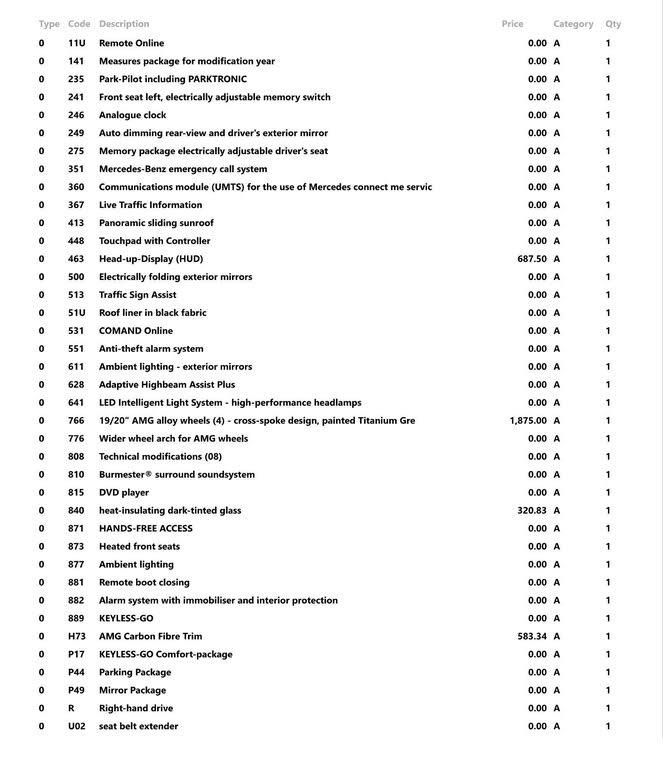 | Type | Code | Description | Price | Category | Qty |
|---|---|---|---|---|---|
| 0 | 11U | Remote Online | 0.00 | A | 1 |
| 0 | 141 | Measures package for modification year | 0.00 | A | 1 |
| 0 | 235 | Park-Pilot including PARKTRONIC | 0.00 | A | 1 |
| 0 | 241 | Front seat left, electrically adjustable memory switch | 0.00 | A | 1 |
| 0 | 246 | Analogue clock | 0.00 | A | 1 |
| 0 | 249 | Auto dimming rear-view and driver's exterior mirror | 0.00 | A | 1 |
| 0 | 275 | Memory package electrically adjustable driver's seat | 0.00 | A | 1 |
| 0 | 351 | Mercedes-Benz emergency call system | 0.00 | A | 1 |
| 0 | 360 | Communications module (UMTS) for the use of Mercedes connect me servic | 0.00 | A | 1 |
| 0 | 367 | Live Traffic Information | 0.00 | A | 1 |
| 0 | 413 | Panoramic sliding sunroof | 0.00 | A | 1 |
| 0 | 448 | Touchpad with Controller | 0.00 | A | 1 |
| 0 | 463 | Head-up-Display (HUD) | 687.50 | A | 1 |
| 0 | 500 | Electrically folding exterior mirrors | 0.00 | A | 1 |
| 0 | 513 | Traffic Sign Assist | 0.00 | A | 1 |
| 0 | 51U | Roof liner in black fabric | 0.00 | A | 1 |
| 0 | 531 | COMAND Online | 0.00 | A | 1 |
| 0 | 551 | Anti-theft alarm system | 0.00 | A | 1 |
| 0 | 611 | Ambient lighting - exterior mirrors | 0.00 | A | 1 |
| 0 | 628 | Adaptive Highbeam Assist Plus | 0.00 | A | 1 |
| 0 | 641 | LED Intelligent Light System - high-performance headlamps | 0.00 | A | 1 |
| 0 | 766 | 19/20" AMG alloy wheels (4) - cross-spoke design, painted Titanium Gre | 1,875.00 | A | 1 |
| 0 | 776 | Wider wheel arch for AMG wheels | 0.00 | A | 1 |
| 0 | 808 | Technical modifications (08) | 0.00 | A | 1 |
| 0 | 810 | Burmester® surround soundsystem | 0.00 | A | 1 |
| 0 | 815 | DVD player | 0.00 | A | 1 |
| 0 | 840 | heat-insulating dark-tinted glass | 320.83 | A | 1 |
| 0 | 871 | HANDS-FREE ACCESS | 0.00 | A | 1 |
| 0 | 873 | Heated front seats | 0.00 | A | 1 |
| 0 | 877 | Ambient lighting | 0.00 | A | 1 |
| 0 | 881 | Remote boot closing | 0.00 | A | 1 |
| 0 | 882 | Alarm system with immobiliser and interior protection | 0.00 | A | 1 |
| 0 | 889 | KEYLESS-GO | 0.00 | A | 1 |
| 0 | H73 | AMG Carbon Fibre Trim | 583.34 | A | 1 |
| 0 | P17 | KEYLESS-GO Comfort-package | 0.00 | A | 1 |
| 0 | P44 | Parking Package | 0.00 | A | 1 |
| 0 | P49 | Mirror Package | 0.00 | A | 1 |
| 0 | R | Right-hand drive | 0.00 | A | 1 |
| 0 | U02 | seat belt extender | 0.00 | A | 1 |